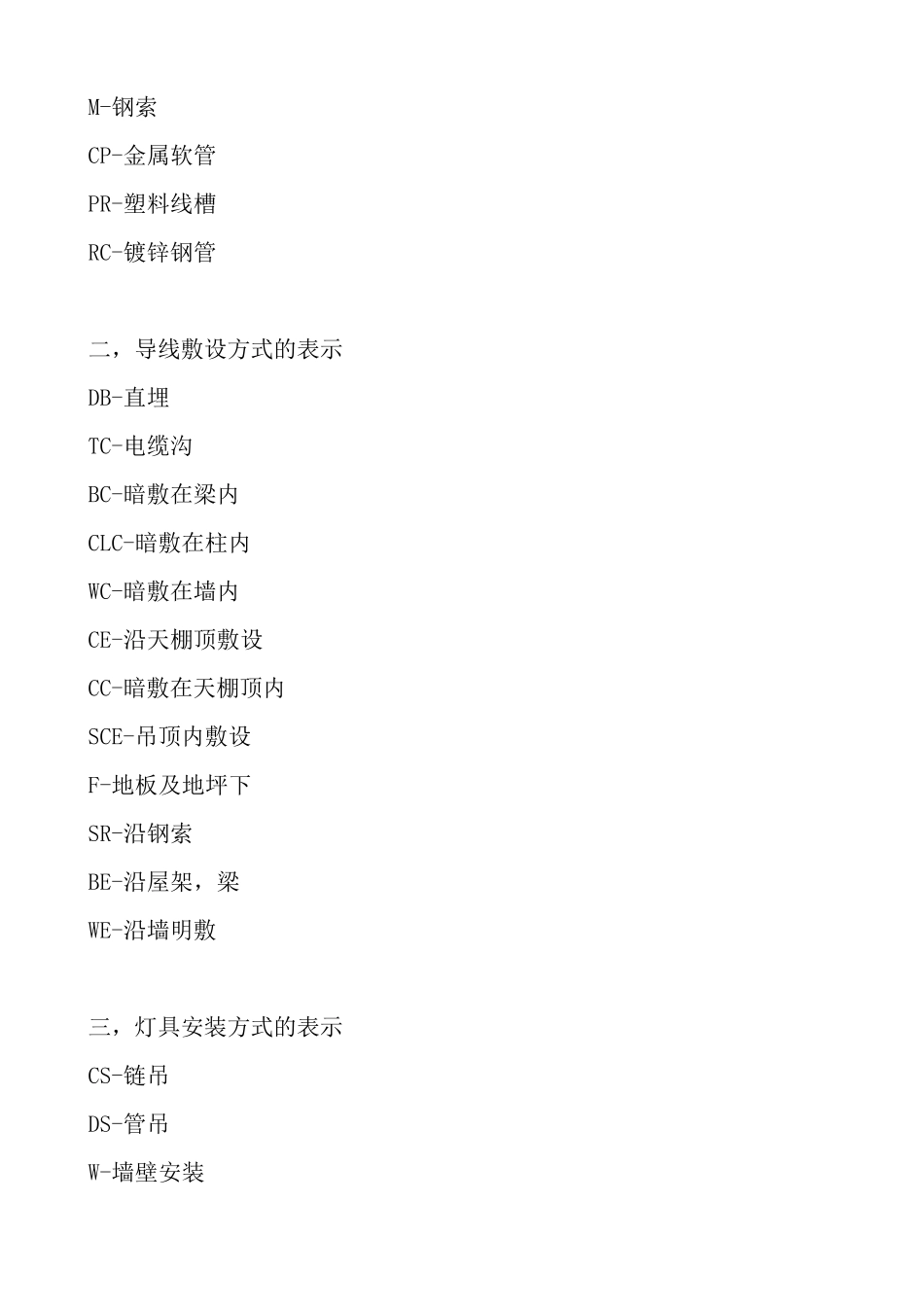 M-钢索

CP-金属软管

PR-塑料线槽

RC-镀锌钢管

二，导线敷设方式的表示

DB-直埋

TC-电缆沟

BC-暗敷在梁内

CLC-暗敷在柱内

WC-暗敷在墙内

CE-沿天棚顶敷设

CC-暗敷在天棚顶内

SCE-吊顶内敷设

F-地板及地坪下

SR-沿钢索

BE-沿屋架，梁

WE-沿墙明敷

三，灯具安装方式的表示

CS-链吊

DS-管吊

W-墙壁安装